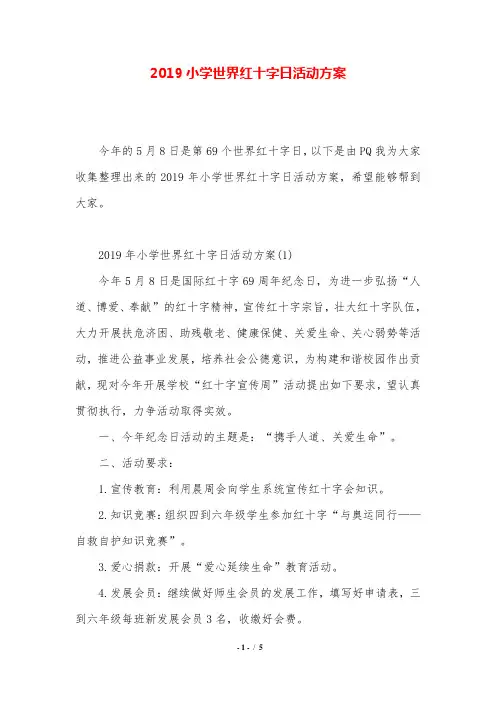 2019小学世界红十字日活动方案

今年的5月8日是第69个世界红十字日，以下是由PQ我为大家收集整理出来的2019年小学世界红十字日活动方案，希望能够帮到大家。

2019年小学世界红十字日活动方案(1)

今年5月8日是国际红十字69周年纪念日，为进一步弘扬“人道、博爱、奉献”的红十字精神，宣传红十字宗旨，壮大红十字队伍，大力开展扶危济困、助残敬老、健康保健、关爱生命、关心弱势等活动，推进公益事业发展，培养社会公德意识，为构建和谐校园作出贡献，现对今年开展学校“红十字宣传周”活动提出如下要求，望认真贯彻执行，力争活动取得实效。

一、今年纪念日活动的主题是：“携手人道、关爱生命”。

二、活动要求：

1.宣传教育：利用晨周会向学生系统宣传红十字会知识。

2.知识竞赛：组织四到六年级学生参加红十字“与奥运同行——自救自护知识竞赛”。

3.爱心捐款：开展“爱心延续生命”教育活动。

4.发展会员：继续做好师生会员的发展工作，填写好申请表，三到六年级每班新发展会员3名，收缴好会费。

- 1 - / 5